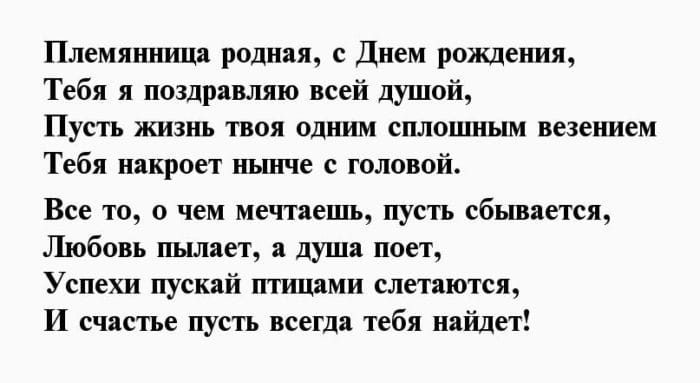 Племянница родная, с Днем рождения,
Тебя я поздравляю всей душой,
Пусть жизнь твоя одним сплошным везением
Тебя накроет нынче с головой.

Все то, о чем мечтаешь, пусть сбывается,
Любовь пылает, а душа поет,
Успехи пускай птицами слетаются,
И счастье пусть всегда тебя найдет!